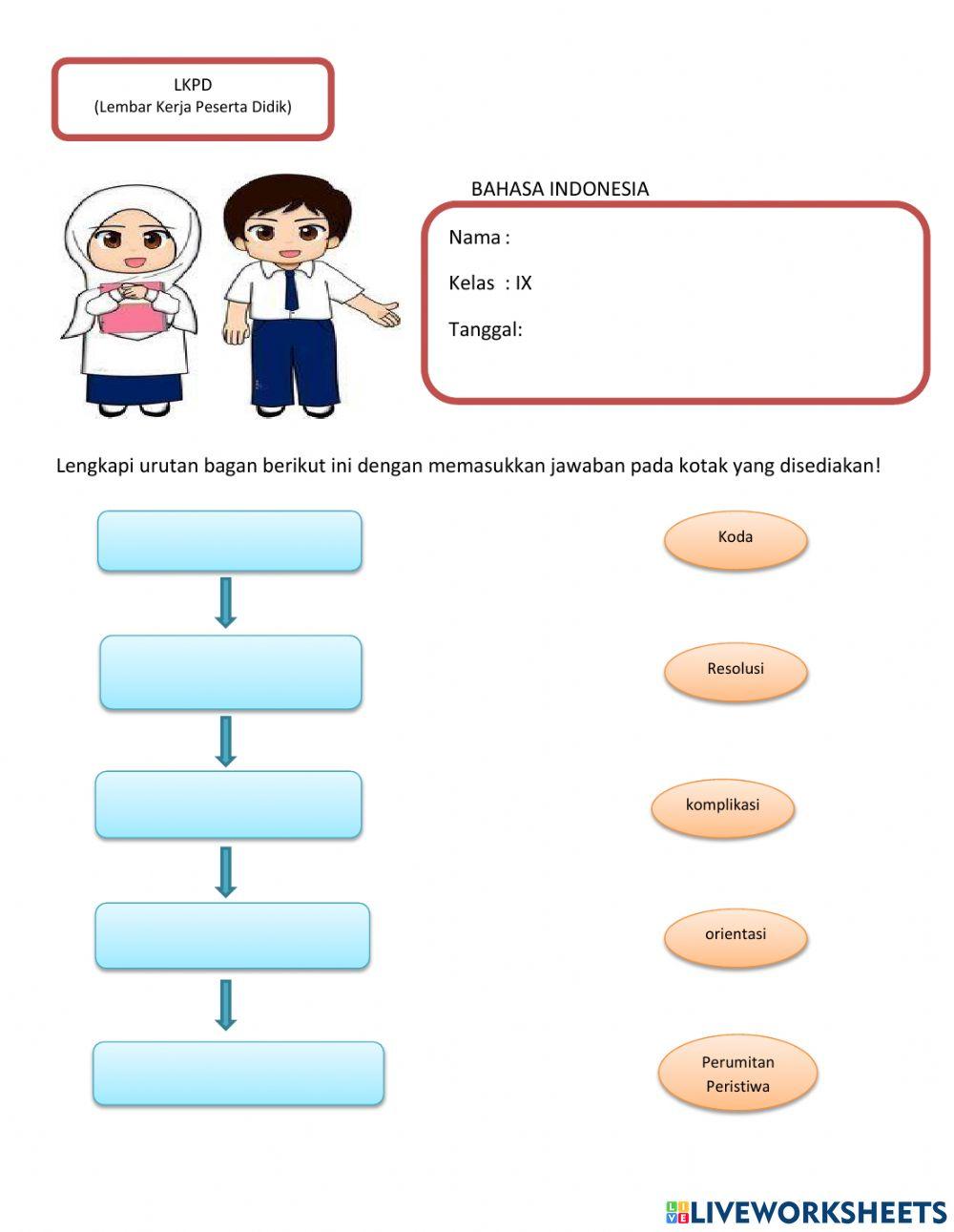 LKPD
(Lembar Kerja Peserta Didik)

BAHASA INDONESIA

Nama :

Kelas : IX

Tanggal:

Lengkapi urutan bagan berikut ini dengan memasukkan jawaban pada kotak yang disediakan!

Koda

Resolusi

komplikasi

orientasi

Perumitan Peristiwa

LIVEWORKSHEETS